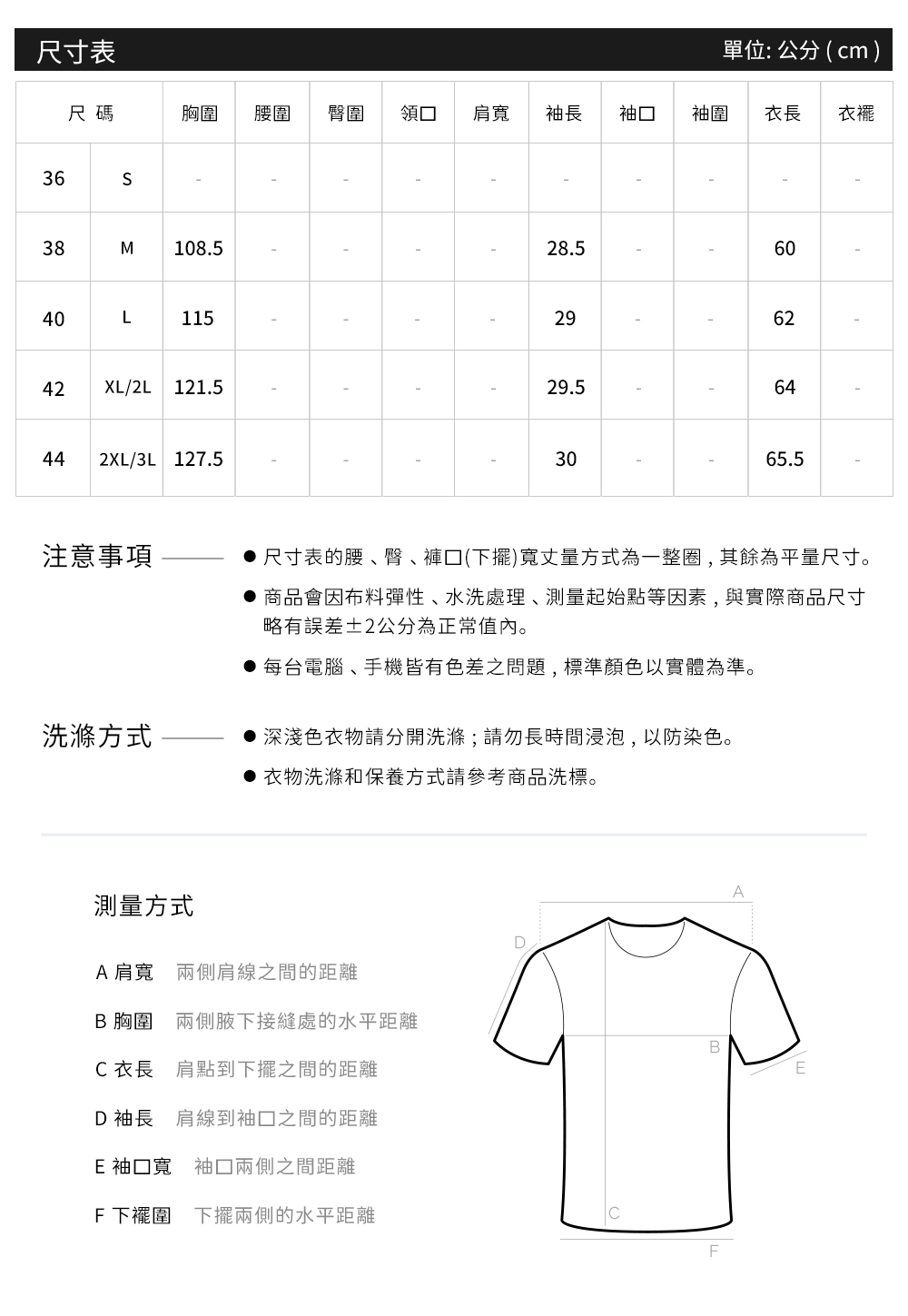 尺寸表 單位: 公分 ( cm )

| 尺 碼 | | 胸圍 | 腰圍 | 臀圍 | 領口 | 肩寬 | 袖長 | 袖口 | 袖圍 | 衣長 | 衣襬 |
|---|---|---|---|---|---|---|---|---|---|---|---|
| 36 | S | - | - | - | - | - | - | - | - | - | - |
| 38 | M | 108.5 | - | - | - | - | 28.5 | - | - | 60 | - |
| 40 | L | 115 | - | - | - | - | 29 | - | - | 62 | - |
| 42 | XL/2L | 121.5 | - | - | - | - | 29.5 | - | - | 64 | - |
| 44 | 2XL/3L | 127.5 | - | - | - | - | 30 | - | - | 65.5 | - |

注意事項

● 尺寸表的腰、臀、褲口(下擺)寬丈量方式為一整圈，其餘為平量尺寸。

● 商品會因布料彈性、水洗處理、測量起始點等因素，與實際商品尺寸略有誤差±2公分為正常值內。

● 每台電腦、手機皆有色差之問題，標準顏色以實體為準。

洗滌方式

● 深淺色衣物請分開洗滌；請勿長時間浸泡，以防染色。

● 衣物洗滌和保養方式請參考商品洗標。

測量方式

A 肩寬 兩側肩線之間的距離

B 胸圍 兩側腋下接縫處的水平距離

C 衣長 肩點到下擺之間的距離

D 袖長 肩線到袖口之間的距離

E 袖口寬 袖口兩側之間距離

F 下襬圍 下擺兩側的水平距離

A
D
B
E
C
F